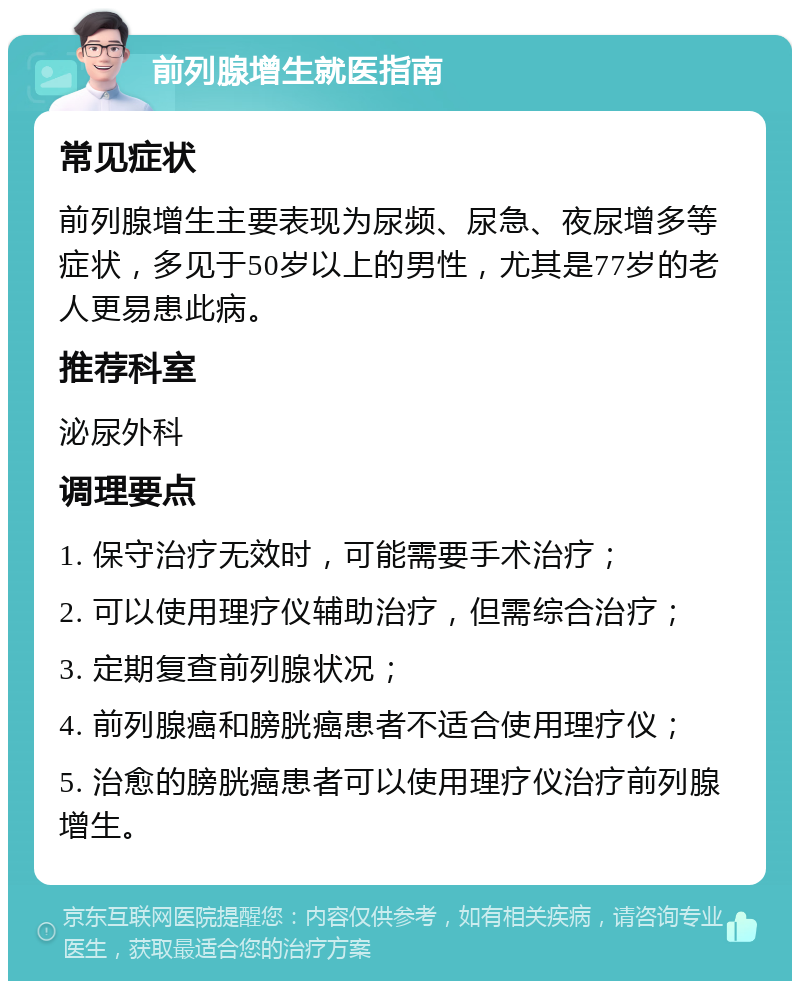 前列腺增生就医指南

常见症状

前列腺增生主要表现为尿频、尿急、夜尿增多等症状，多见于50岁以上的男性，尤其是77岁的老人更易患此病。

推荐科室

泌尿外科

调理要点

1. 保守治疗无效时，可能需要手术治疗；

2. 可以使用理疗仪辅助治疗，但需综合治疗；

3. 定期复查前列腺状况；

4. 前列腺癌和膀胱癌患者不适合使用理疗仪；

5. 治愈的膀胱癌患者可以使用理疗仪治疗前列腺增生。

京东互联网医院提醒您：内容仅供参考，如有相关疾病，请咨询专业医生，获取最适合您的治疗方案